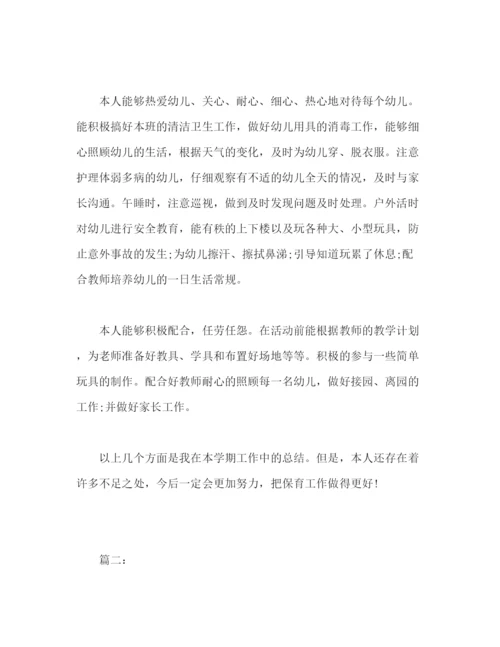 本人能够热爱幼儿、关心、耐心、细心、热心地对待每个幼儿。能积极搞好本班的清洁卫生工作，做好幼儿用具的消毒工作，能够细心照顾幼儿的生活，根据天气的变化，及时为幼儿穿、脱衣服。注意护理体弱多病的幼儿，仔细观察有不适的幼儿全天的情况，及时与家长沟通。午睡时，注意巡视，做到及时发现问题及时处理。户外活时对幼儿进行安全教育，能有秩的上下楼以及玩各种大、小型玩具，防止意外事故的发生；为幼儿擦汗、擦拭鼻涕；引导知道玩累了休息；配合教师培养幼儿的一日生活常规。

本人能够积极配合，任劳任怨。在活动前能根据教师的教学计划，为老师准备好教具、学具和布置好场地等等。积极的参与一些简单玩具的制作。配合好教师耐心的照顾每一名幼儿，做好接园、离园的工作；并做好家长工作。

以上几个方面是我在本学期工作中的总结。但是，本人还存在着许多不足之处，今后一定会更加努力，把保育工作做得更好！

篇二：